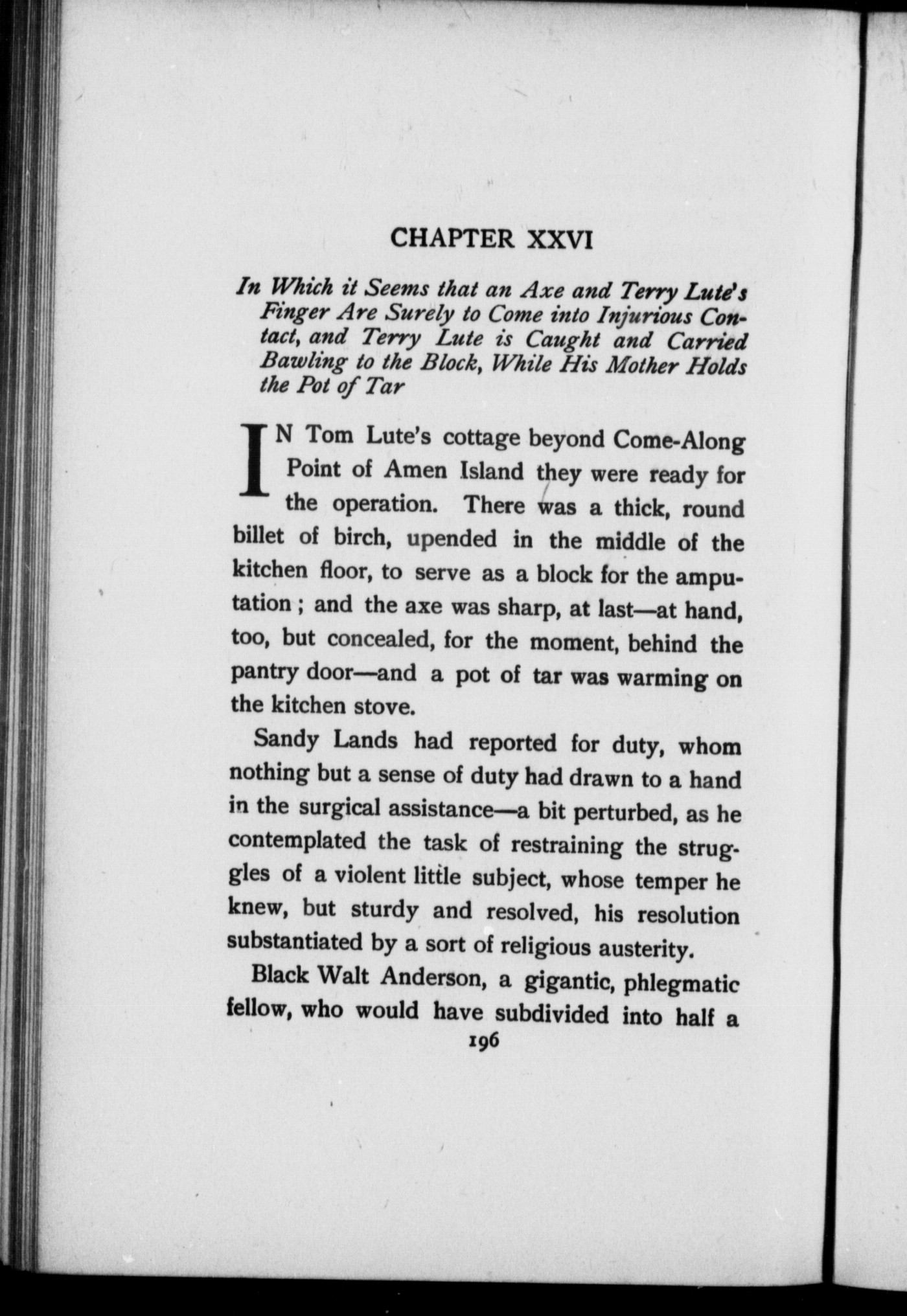 CHAPTER XXVI

In Which it Seems that an Axe and Terry Lute's Finger Are Surely to Come into Injurious Contact, and Terry Lute is Caught and Carried Bawling to the Block, While His Mother Holds the Pot of Tar

IN Tom Lute's cottage beyond Come-Along Point of Amen Island they were ready for the operation. There was a thick, round billet of birch, upended in the middle of the kitchen floor, to serve as a block for the amputation; and the axe was sharp, at last—at hand, too, but concealed, for the moment, behind the pantry door—and a pot of tar was warming on the kitchen stove.

Sandy Lands had reported for duty, whom nothing but a sense of duty had drawn to a hand in the surgical assistance—a bit perturbed, as he contemplated the task of restraining the struggles of a violent little subject, whose temper he knew, but sturdy and resolved, his resolution substantiated by a sort of religious austerity.

Black Walt Anderson, a gigantic, phlegmatic fellow, who would have subdivided into half a

196